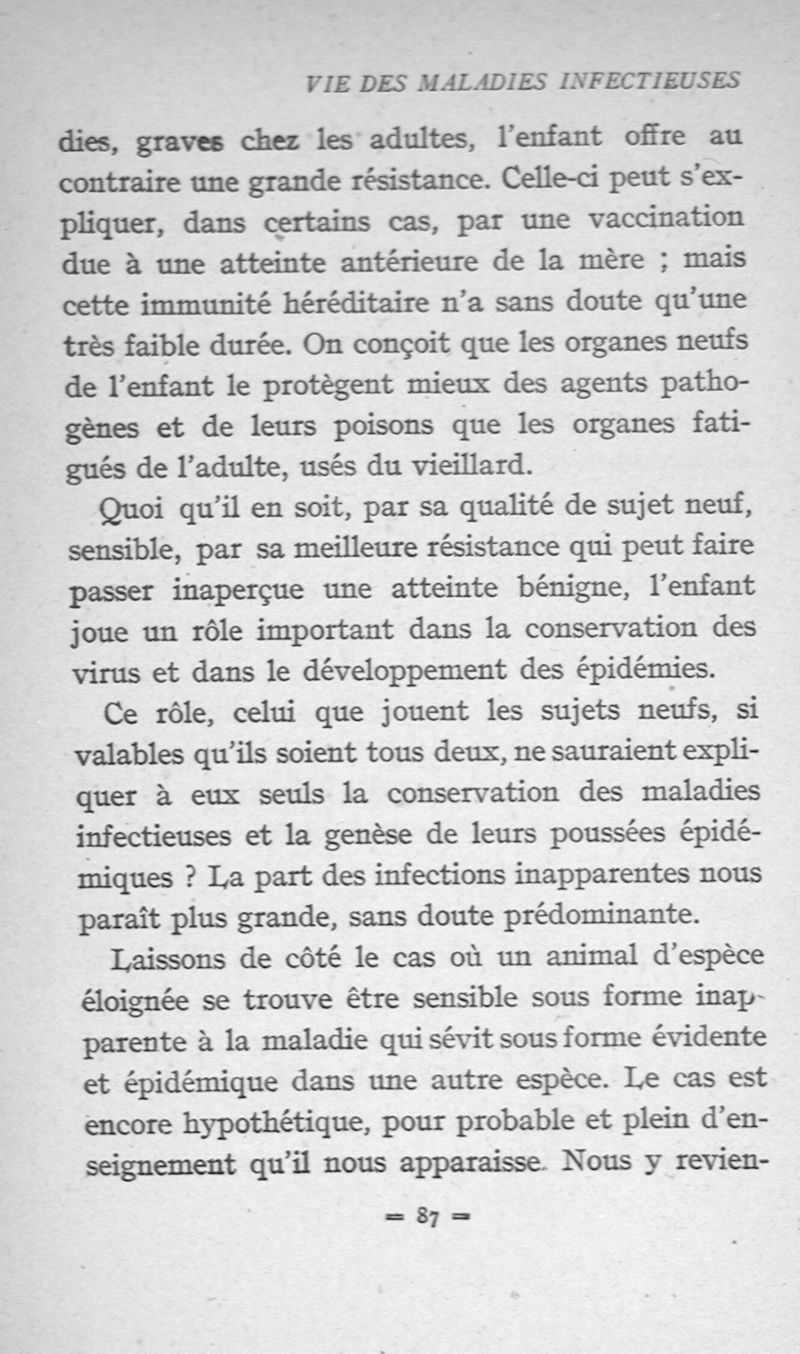 VIE DES MALADIES INFECTIEUSES

dies, graves chez les adultes, l'enfant offre au contraire une grande résistance. Celle-ci peut s'expliquer, dans certains cas, par une vaccination due à une atteinte antérieure de la mère ; mais cette immunité héréditaire n'a sans doute qu'une très faible durée. On conçoit que les organes neufs de l'enfant le protègent mieux des agents pathogènes et de leurs poisons que les organes fatigués de l'adulte, usés du vieillard.

Quoi qu'il en soit, par sa qualité de sujet neuf, sensible, par sa meilleure résistance qui peut faire passer inaperçue une atteinte bénigne, l'enfant joue un rôle important dans la conservation des virus et dans le développement des épidémies.

Ce rôle, celui que jouent les sujets neufs, si valables qu'ils soient tous deux, ne sauraient expliquer à eux seuls la conservation des maladies infectieuses et la genèse de leurs poussées épidémiques ? La part des infections inapparentes nous paraît plus grande, sans doute prédominante.

Laissons de côté le cas où un animal d'espèce éloignée se trouve être sensible sous forme inapparente à la maladie qui sévit sous forme évidente et épidémique dans une autre espèce. Le cas est encore hypothétique, pour probable et plein d'enseignement qu'il nous apparaisse. Nous y revien-

= 87 =